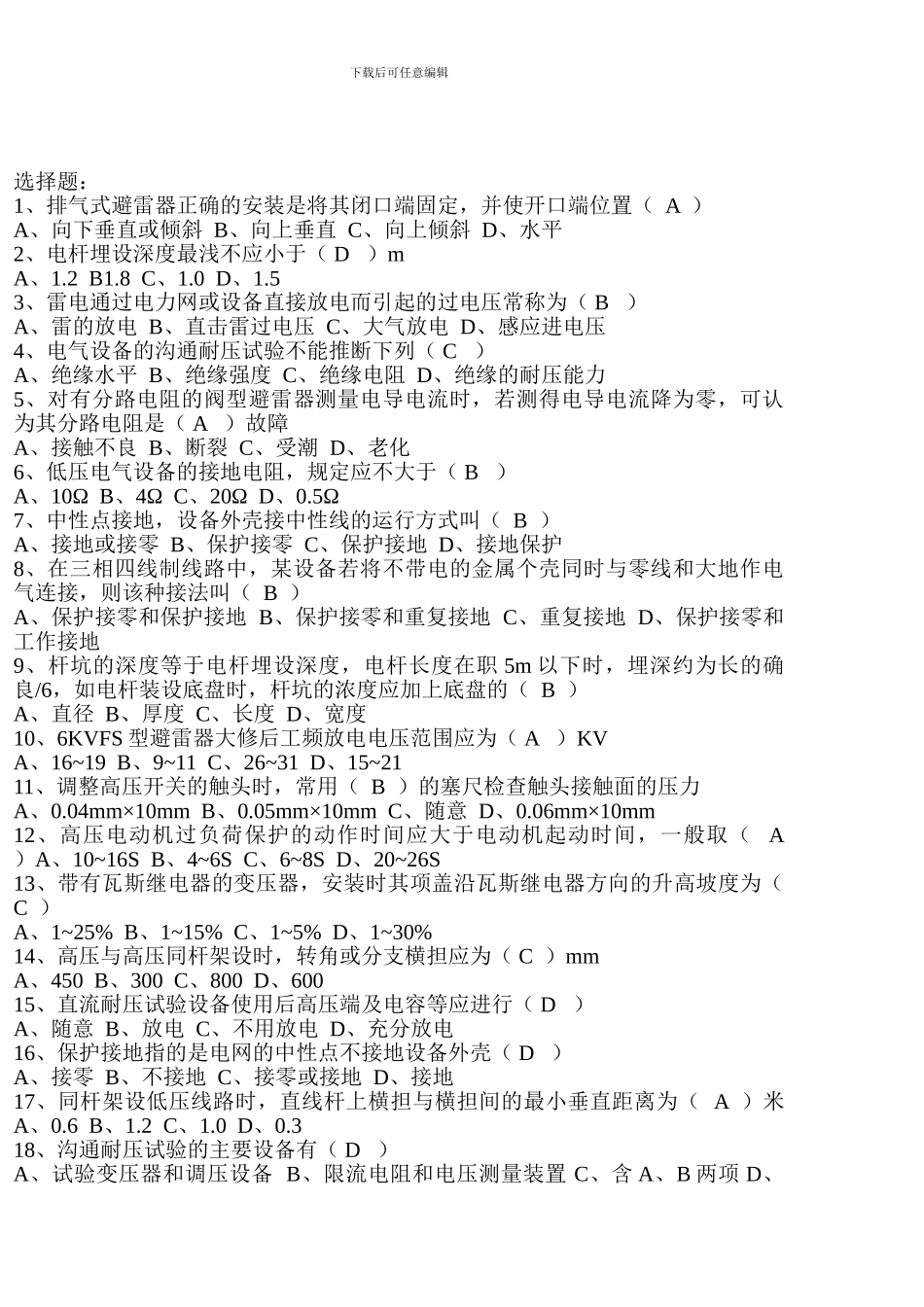 下载后可任意编辑

选择题：
1、排气式避雷器正确的安装是将其闭口端固定，并使开口端位置（ A ）
A、向下垂直或倾斜 B、向上垂直 C、向上倾斜 D、水平
2、电杆埋设深度最浅不应小于（ D ）m
A、1.2 B1.8 C、1.0 D、1.5
3、雷电通过电力网或设备直接放电而引起的过电压常称为（ B ）
A、雷的放电 B、直击雷过电压 C、大气放电 D、感应进电压
4、电气设备的沟通耐压试验不能推断下列（ C ）
A、绝缘水平 B、绝缘强度 C、绝缘电阻 D、绝缘的耐压能力
5、对有分路电阻的阀型避雷器测量电导电流时，若测得电导电流降为零，可认为其分路电阻是（ A ）故障
A、接触不良 B、断裂 C、受潮 D、老化
6、低压电气设备的接地电阻，规定应不大于（ B ）
A、10Ω B、4Ω C、20Ω D、0.5Ω
7、中性点接地，设备外壳接中性线的运行方式叫（ B ）
A、接地或接零 B、保护接零 C、保护接地 D、接地保护
8、在三相四线制线路中，某设备若将不带电的金属个壳同时与零线和大地作电气连接，则该种接法叫（ B ）
A、保护接零和保护接地 B、保护接零和重复接地 C、重复接地 D、保护接零和工作接地
9、杆坑的深度等于电杆埋设深度，电杆长度在职 5m 以下时，埋深约为长的确良/6，如电杆装设底盘时，杆坑的浓度应加上底盘的（ B ）
A、直径 B、厚度 C、长度 D、宽度
10、6KVFS 型避雷器大修后工频放电电压范围应为（ A ）KV
A、16~19 B、9~11 C、26~31 D、15~21
11、调整高压开关的触头时，常用（ B ）的塞尺检查触头接触面的压力
A、0.04mm×10mm B、0.05mm×10mm C、随意 D、0.06mm×10mm
12、高压电动机过负荷保护的动作时间应大于电动机起动时间，一般取（ A ）A、10~16S B、4~6S C、6~8S D、20~26S
13、带有瓦斯继电器的变压器，安装时其项盖沿瓦斯继电器方向的升高坡度为（ C ）
A、1~25% B、1~15% C、1~5% D、1~30%
14、高压与高压同杆架设时，转角或分支横担应为（ C ）mm
A、450 B、300 C、800 D、600
15、直流耐压试验设备使用后高压端及电容等应进行（ D ）
A、随意 B、放电 C、不用放电 D、充分放电
16、保护接地指的是电网的中性点不接地设备外壳（ D ）
A、接零 B、不接地 C、接零或接地 D、接地
17、同杆架设低压线路时，直线杆上横担与横担间的最小垂直距离为（ A ）米
A、0.6 B、1.2 C、1.0 D、0.3
18、沟通耐压试验的主要设备有（ D ）
A、试验变压器和调压设备 B、限流电阻和电压测量装置 C、含 A、B 两项 D、